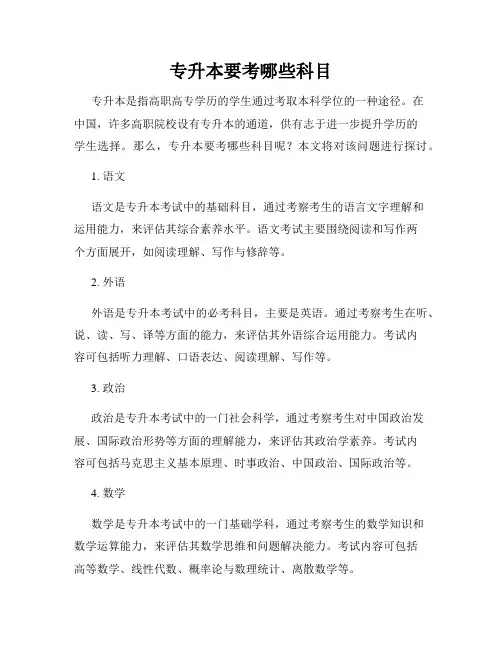 专升本要考哪些科目

专升本是指高职高专学历的学生通过考取本科学位的一种途径。在中国，许多高职院校设有专升本的通道，供有志于进一步提升学历的学生选择。那么，专升本要考哪些科目呢？本文将对该问题进行探讨。

1. 语文

语文是专升本考试中的基础科目，通过考察考生的语言文字理解和运用能力，来评估其综合素养水平。语文考试主要围绕阅读和写作两个方面展开，如阅读理解、写作与修辞等。

2. 外语

外语是专升本考试中的必考科目，主要是英语。通过考察考生在听、说、读、写、译等方面的能力，来评估其外语综合运用能力。考试内容可包括听力理解、口语表达、阅读理解、写作等。

3. 政治

政治是专升本考试中的一门社会科学，通过考察考生对中国政治发展、国际政治形势等方面的理解能力，来评估其政治学素养。考试内容可包括马克思主义基本原理、时事政治、中国政治、国际政治等。

4. 数学

数学是专升本考试中的一门基础学科，通过考察考生的数学知识和数学运算能力，来评估其数学思维和问题解决能力。考试内容可包括高等数学、线性代数、概率论与数理统计、离散数学等。